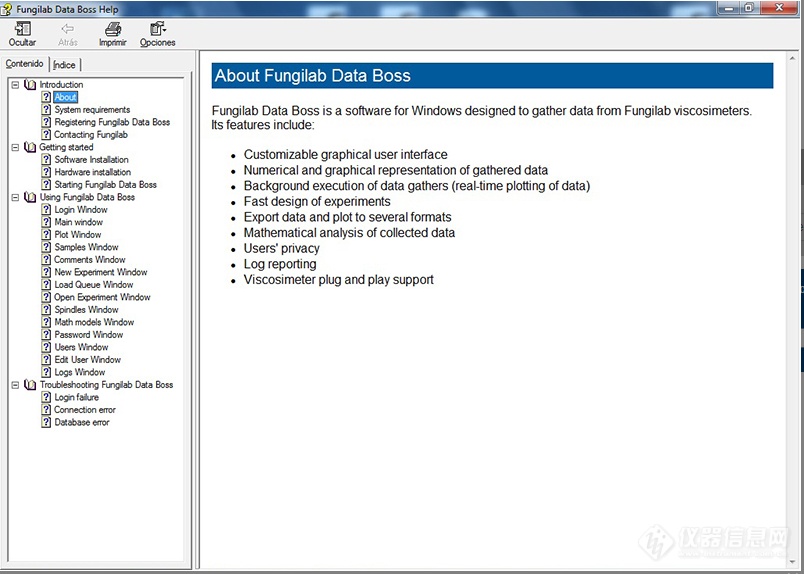 Fungilab Data Boss Help

Ocultar Atrás Imprimir Opciones

Contenido Índice

Introduction
About
System requirements
Registering Fungilab Data Boss
Contacting Fungilab
Getting started
Software Installation
Hardware installation
Starting Fungilab Data Boss
Using Fungilab Data Boss
Login Window
Main window
Plot Window
Samples Window
Comments Window
New Experiment Window
Load Queue Window
Open Experiment Window
Spindles Window
Math models Window
Password Window
Users Window
Edit User Window
Logs Window
Troubleshooting Fungilab Data Boss
Login failure
Connection error
Database error

About Fungilab Data Boss

Fungilab Data Boss is a software for Windows designed to gather data from Fungilab viscosimeters. Its features include:

- Customizable graphical user interface
- Numerical and graphical representation of gathered data
- Background execution of data gathers (real-time plotting of data)
- Fast design of experiments
- Export data and plot to several formats
- Mathematical analysis of collected data
- Users' privacy
- Log reporting
- Viscosimeter plug and play support

仪器信息网